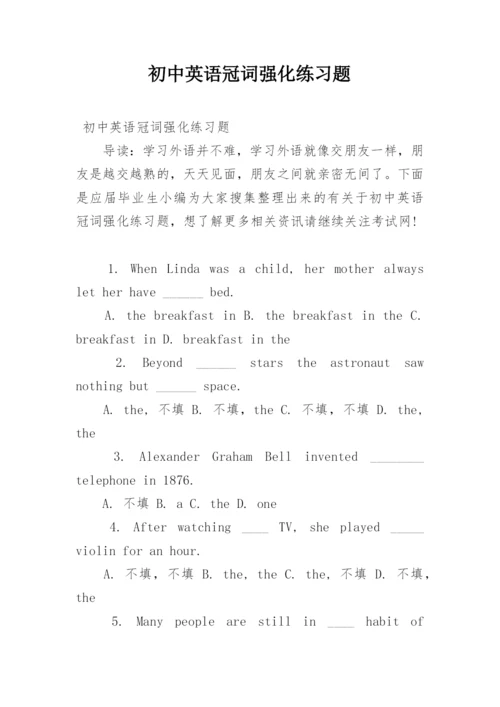 初中英语冠词强化练习题

初中英语冠词强化练习题

导读：学习外语并不难，学习外语就像交朋友一样，朋友是越交越熟的，天天见面，朋友之间就亲密无间了。下面是应届毕业生小编为大家搜集整理出来的有关于初中英语冠词强化练习题，想了解更多相关资讯请继续关注考试网！

1. When Linda was a child, her mother always let her have ______ bed.

A. the breakfast in B. the breakfast in the C. breakfast in D. breakfast in the

2. Beyond ______ stars the astronaut saw nothing but ______ space.

A. the, 不填 B. 不填, the C. 不填, 不填 D. the, the

3. Alexander Graham Bell invented ________ telephone in 1876.

A. 不填 B. a C. the D. one

4. After watching ____ TV, she played _____ violin for an hour.

A. 不填, 不填 B. the, the C. the, 不填 D. 不填, the

5. Many people are still in ____ habit of